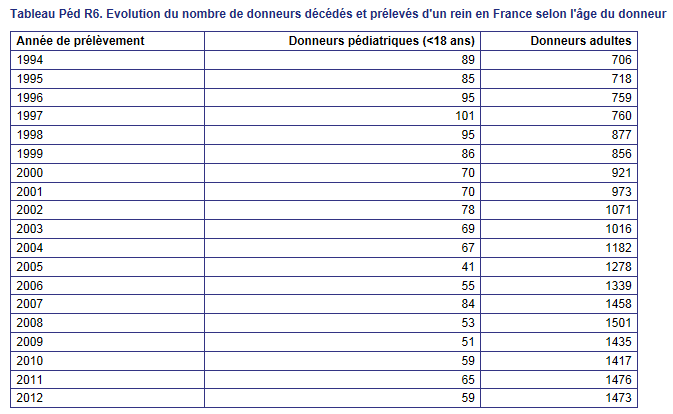 Tableau Péd R6. Evolution du nombre de donneurs décédés et prélevés d'un rein en France selon l'âge du donneur

| Année de prélèvement | Donneurs pédiatriques (<18 ans) | Donneurs adultes |
|---|---|---|
| 1994 | 89 | 706 |
| 1995 | 85 | 718 |
| 1996 | 95 | 759 |
| 1997 | 101 | 760 |
| 1998 | 95 | 877 |
| 1999 | 86 | 856 |
| 2000 | 70 | 921 |
| 2001 | 70 | 973 |
| 2002 | 78 | 1071 |
| 2003 | 69 | 1016 |
| 2004 | 67 | 1182 |
| 2005 | 41 | 1278 |
| 2006 | 55 | 1339 |
| 2007 | 84 | 1458 |
| 2008 | 53 | 1501 |
| 2009 | 51 | 1435 |
| 2010 | 59 | 1417 |
| 2011 | 65 | 1476 |
| 2012 | 59 | 1473 |